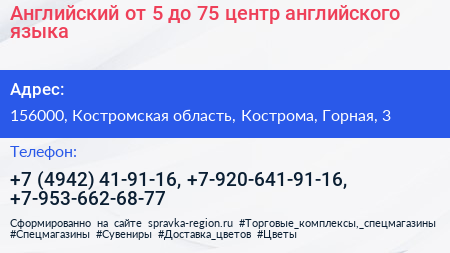 Английский от 5 до 75 центр английского языка

Адрес:

156000, Костромская область, Кострома, Горная, 3

Телефон:

+7 (4942) 41-91-16, +7-920-641-91-16, +7-953-662-68-77

Сформированно на сайте spravka-region.ru #Торговые_комплексы,_спецмагазины #Спецмагазины #Сувениры #Доставка_цветов #Цветы